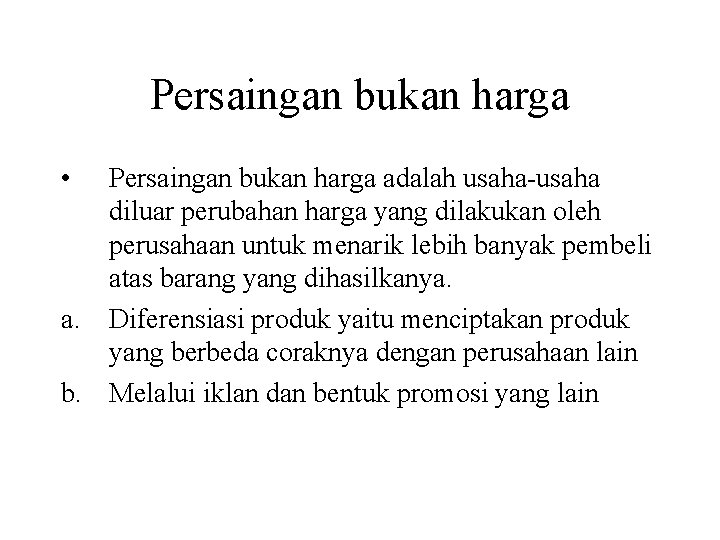 Persaingan bukan harga

• Persaingan bukan harga adalah usaha-usaha diluar perubahan harga yang dilakukan oleh perusahaan untuk menarik lebih banyak pembeli atas barang yang dihasilkanya.

a. Diferensiasi produk yaitu menciptakan produk yang berbeda coraknya dengan perusahaan lain

b. Melalui iklan dan bentuk promosi yang lain